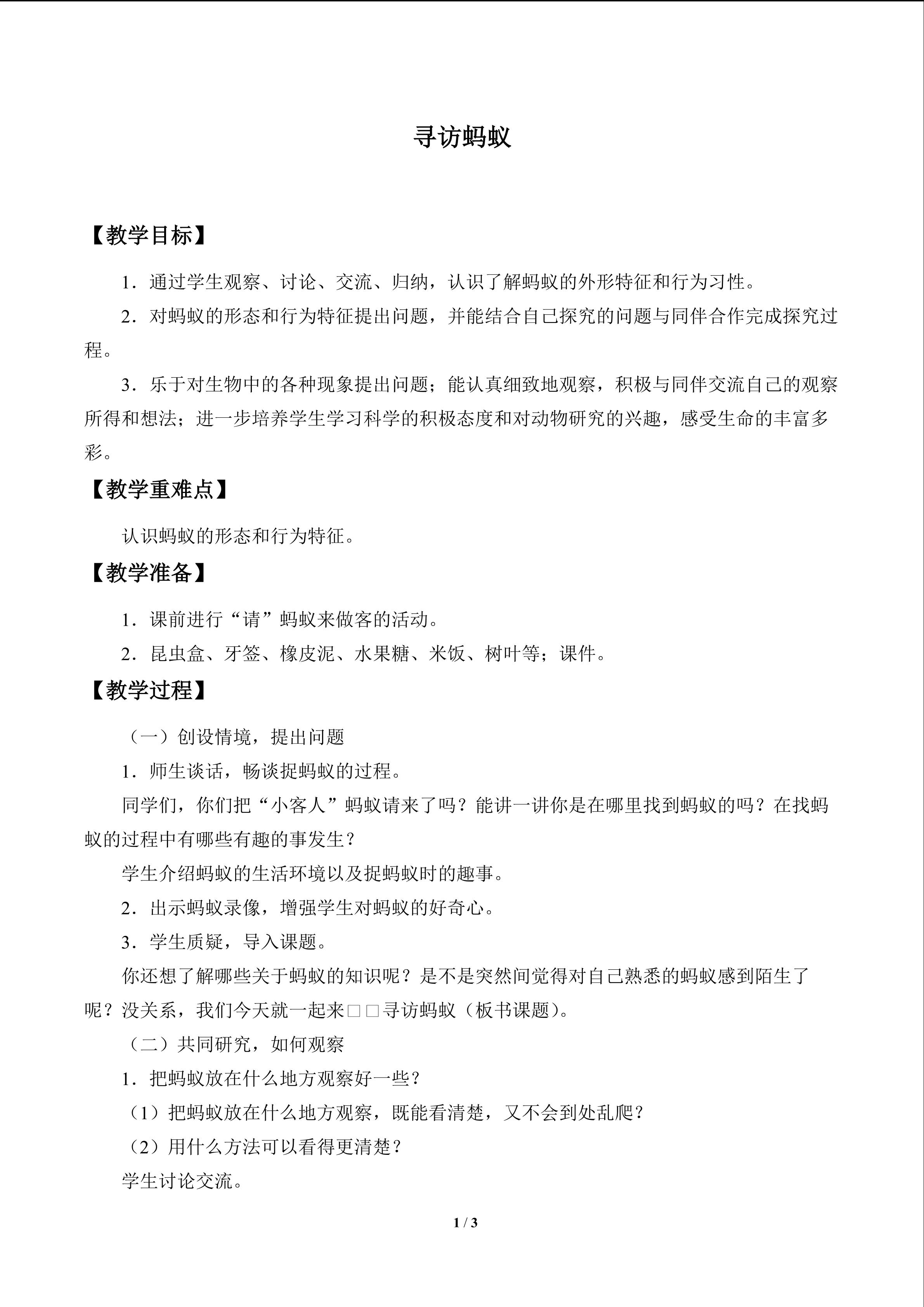 寻访蚂蚁

【教学目标】

1．通过学生观察、讨论、交流、归纳，认识了解蚂蚁的外形特征和行为习性。

2．对蚂蚁的形态和行为特征提出问题，并能结合自己探究的问题与同伴合作完成探究过程。

3．乐于对生物中的各种现象提出问题；能认真细致地观察，积极与同伴交流自己的观察所得和想法；进一步培养学生学习科学的积极态度和对动物研究的兴趣，感受生命的丰富多彩。

【教学重难点】

认识蚂蚁的形态和行为特征。

【教学准备】

1．课前进行“请”蚂蚁来做客的活动。

2．昆虫盒、牙签、橡皮泥、水果糖、米饭、树叶等；课件。

【教学过程】

（一）创设情境，提出问题

1．师生谈话，畅谈捉蚂蚁的过程。

同学们，你们把“小客人”蚂蚁请来了吗？能讲一讲你是在哪里找到蚂蚁的吗？在找蚂蚁的过程中有哪些有趣的事发生？

学生介绍蚂蚁的生活环境以及捉蚂蚁时的趣事。

2．出示蚂蚁录像，增强学生对蚂蚁的好奇心。

3．学生质疑，导入课题。

你还想了解哪些关于蚂蚁的知识呢？是不是突然间觉得对自己熟悉的蚂蚁感到陌生了呢？没关系，我们今天就一起来□□寻访蚂蚁（板书课题）。

（二）共同研究，如何观察

1．把蚂蚁放在什么地方观察好一些？

（1）把蚂蚁放在什么地方观察，既能看清楚，又不会到处乱爬？

（2）用什么方法可以看得更清楚？

学生讨论交流。

1 / 3